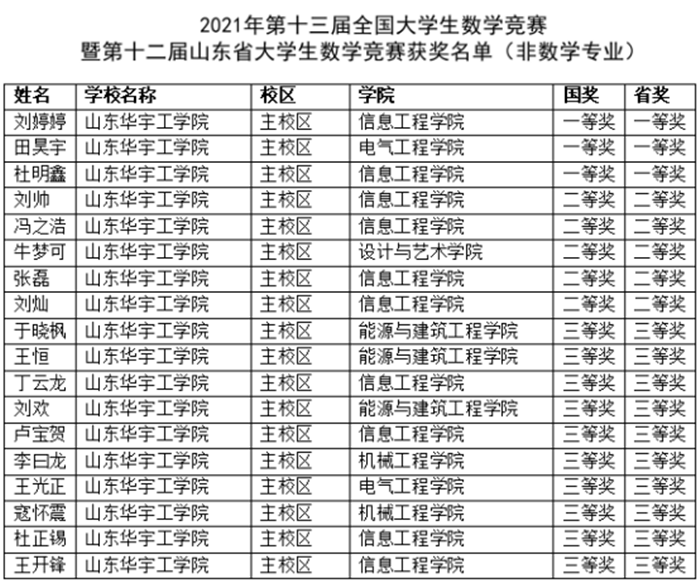 2021年第十三届全国大学生数学竞赛
暨第十二届山东省大学生数学竞赛获奖名单（非数学专业）

| 姓名 | 学校名称 | 校区 | 学院 | 国奖 | 省奖 |
|---|---|---|---|---|---|
| 刘婷婷 | 山东华宇工学院 | 主校区 | 信息工程学院 | 一等奖 | 一等奖 |
| 田昊宇 | 山东华宇工学院 | 主校区 | 电气工程学院 | 一等奖 | 一等奖 |
| 杜明鑫 | 山东华宇工学院 | 主校区 | 信息工程学院 | 一等奖 | 一等奖 |
| 刘帅 | 山东华宇工学院 | 主校区 | 信息工程学院 | 二等奖 | 二等奖 |
| 冯之浩 | 山东华宇工学院 | 主校区 | 信息工程学院 | 二等奖 | 二等奖 |
| 牛梦可 | 山东华宇工学院 | 主校区 | 设计与艺术学院 | 二等奖 | 二等奖 |
| 张磊 | 山东华宇工学院 | 主校区 | 信息工程学院 | 二等奖 | 二等奖 |
| 刘灿 | 山东华宇工学院 | 主校区 | 信息工程学院 | 二等奖 | 二等奖 |
| 于晓枫 | 山东华宇工学院 | 主校区 | 能源与建筑工程学院 | 三等奖 | 三等奖 |
| 王恒 | 山东华宇工学院 | 主校区 | 能源与建筑工程学院 | 三等奖 | 三等奖 |
| 丁云龙 | 山东华宇工学院 | 主校区 | 信息工程学院 | 三等奖 | 三等奖 |
| 刘欢 | 山东华宇工学院 | 主校区 | 能源与建筑工程学院 | 三等奖 | 三等奖 |
| 卢宝贺 | 山东华宇工学院 | 主校区 | 信息工程学院 | 三等奖 | 三等奖 |
| 李曰龙 | 山东华宇工学院 | 主校区 | 机械工程学院 | 三等奖 | 三等奖 |
| 王光正 | 山东华宇工学院 | 主校区 | 电气工程学院 | 三等奖 | 三等奖 |
| 寇怀震 | 山东华宇工学院 | 主校区 | 机械工程学院 | 三等奖 | 三等奖 |
| 杜正锡 | 山东华宇工学院 | 主校区 | 信息工程学院 | 三等奖 | 三等奖 |
| 王开锋 | 山东华宇工学院 | 主校区 | 信息工程学院 | 三等奖 | 三等奖 |